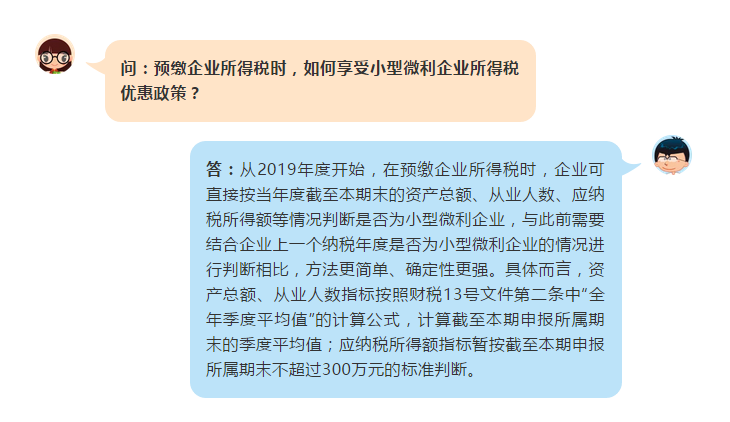 问：预缴企业所得税时，如何享受小型微利企业所得税优惠政策？

答：从2019年度开始，在预缴企业所得税时，企业可直接按当年度截至本期末的资产总额、从业人数、应纳税所得额等情况判断是否为小型微利企业，与此前需要结合企业上一个纳税年度是否为小型微利企业的情况进行判断相比，方法更简单、确定性更强。具体而言，资产总额、从业人数指标按照财税13号文件第二条中“全年季度平均值”的计算公式，计算截至本期申报所属期末的季度平均值；应纳税所得额指标暂按截至本期申报所属期末不超过300万元的标准判断。